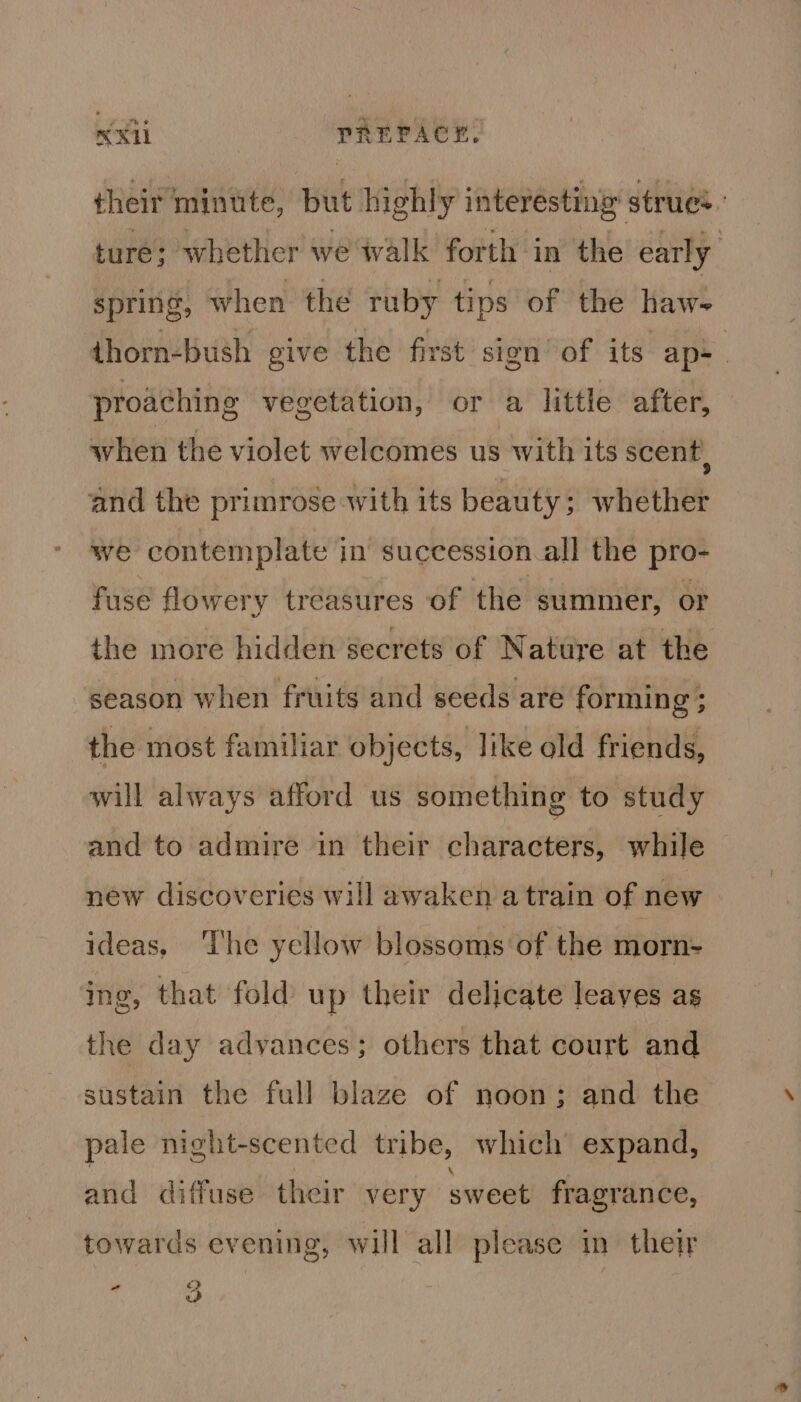 xxii PREFACE.

their minute, but highly interesting structure; whether we walk forth in the early spring, when the ruby tips of the hawthorn-bush give the first sign of its approaching vegetation, or a little after, when the violet welcomes us with its scent, and the primrose with its beauty; whether we contemplate in succession all the profuse flowery treasures of the summer, or the more hidden secrets of Nature at the season when fruits and seeds are forming; the most familiar objects, like old friends, will always afford us something to study and to admire in their characters, while new discoveries will awaken a train of new ideas. The yellow blossoms of the morning, that fold up their delicate leaves as the day advances; others that court and sustain the full blaze of noon; and the pale night-scented tribe, which expand, and diffuse their very sweet fragrance, towards evening, will all please in their

3